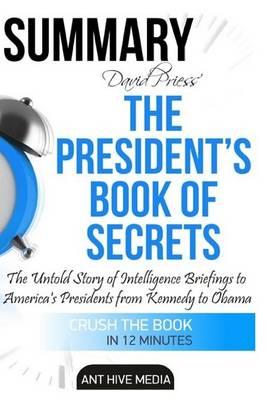 SUMMARY

David Priess'

THE PRESIDENT'S BOOK OF SECRETS

The Untold Story of Intelligence Briefings to America's Presidents from Kennedy to Obama

CRUSH THE BOOK IN 12 MINUTES

ANT HIVE MEDIA